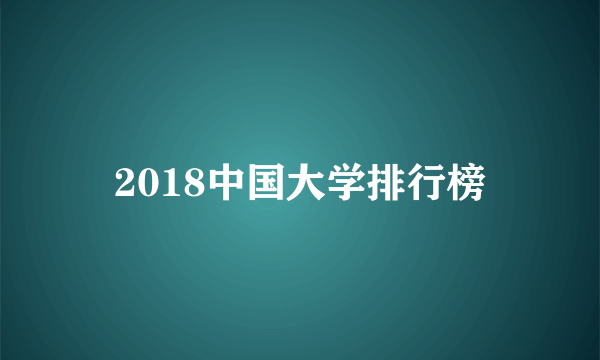 2018中国大学排行榜